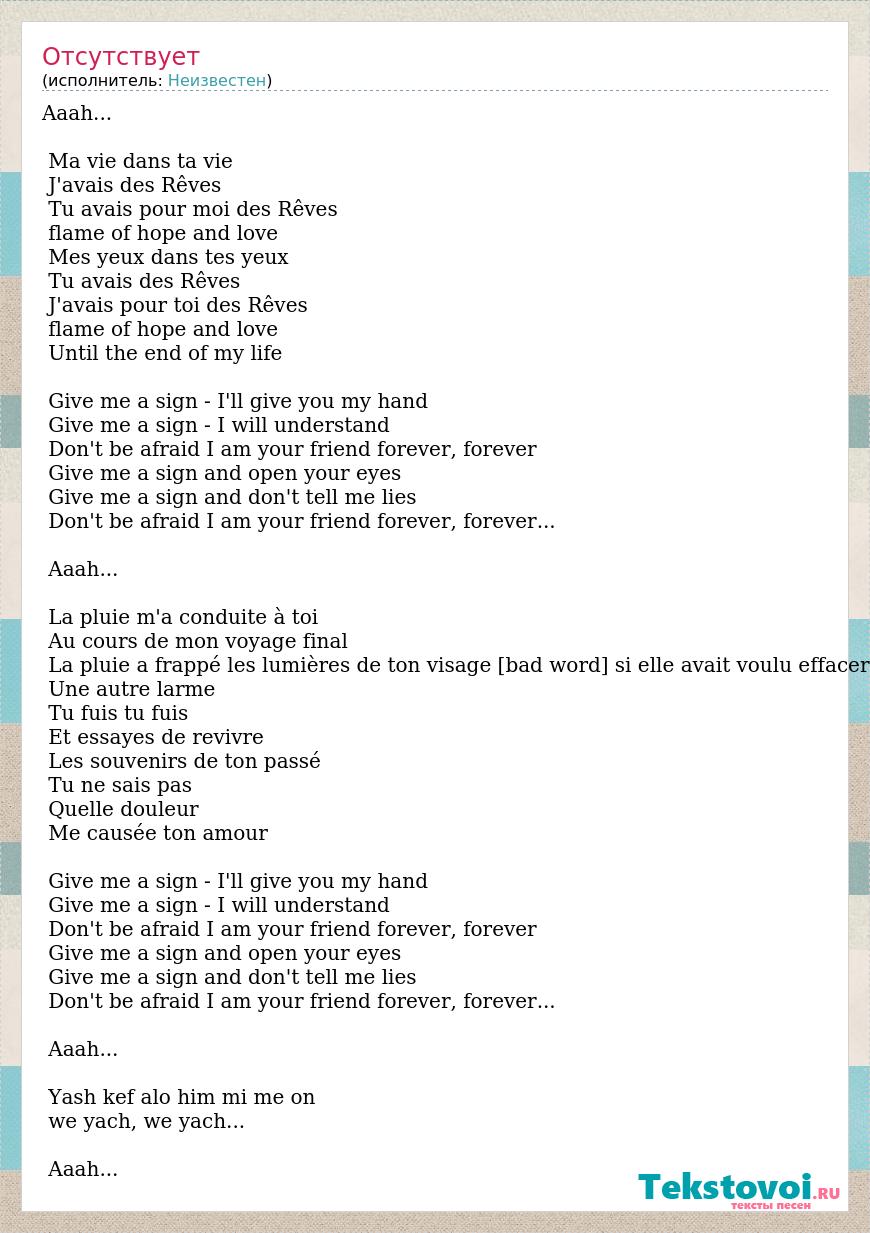 Отсутствует
(исполнитель: Неизвестен)

Aaah...

Ma vie dans ta vie
J'avais des Rêves
Tu avais pour moi des Rêves
flame of hope and love
Mes yeux dans tes yeux
Tu avais des Rêves
J'avais pour toi des Rêves
flame of hope and love
Until the end of my life

Give me a sign - I'll give you my hand
Give me a sign - I will understand
Don't be afraid I am your friend forever, forever
Give me a sign and open your eyes
Give me a sign and don't tell me lies
Don't be afraid I am your friend forever, forever...

Aaah...

La pluie m'a conduite à toi
Au cours de mon voyage final
La pluie a frappé les lumières de ton visage [bad word] si elle avait voulu effacer
Une autre larme
Tu fuis tu fuis
Et essayes de revivre
Les souvenirs de ton passé
Tu ne sais pas
Quelle douleur
Me causée ton amour

Give me a sign - I'll give you my hand
Give me a sign - I will understand
Don't be afraid I am your friend forever, forever
Give me a sign and open your eyes
Give me a sign and don't tell me lies
Don't be afraid I am your friend forever, forever...

Aaah...

Yash kef alo him mi me on
we yach, we yach...

Aaah...

Tekstovoi.RU
тексты песен